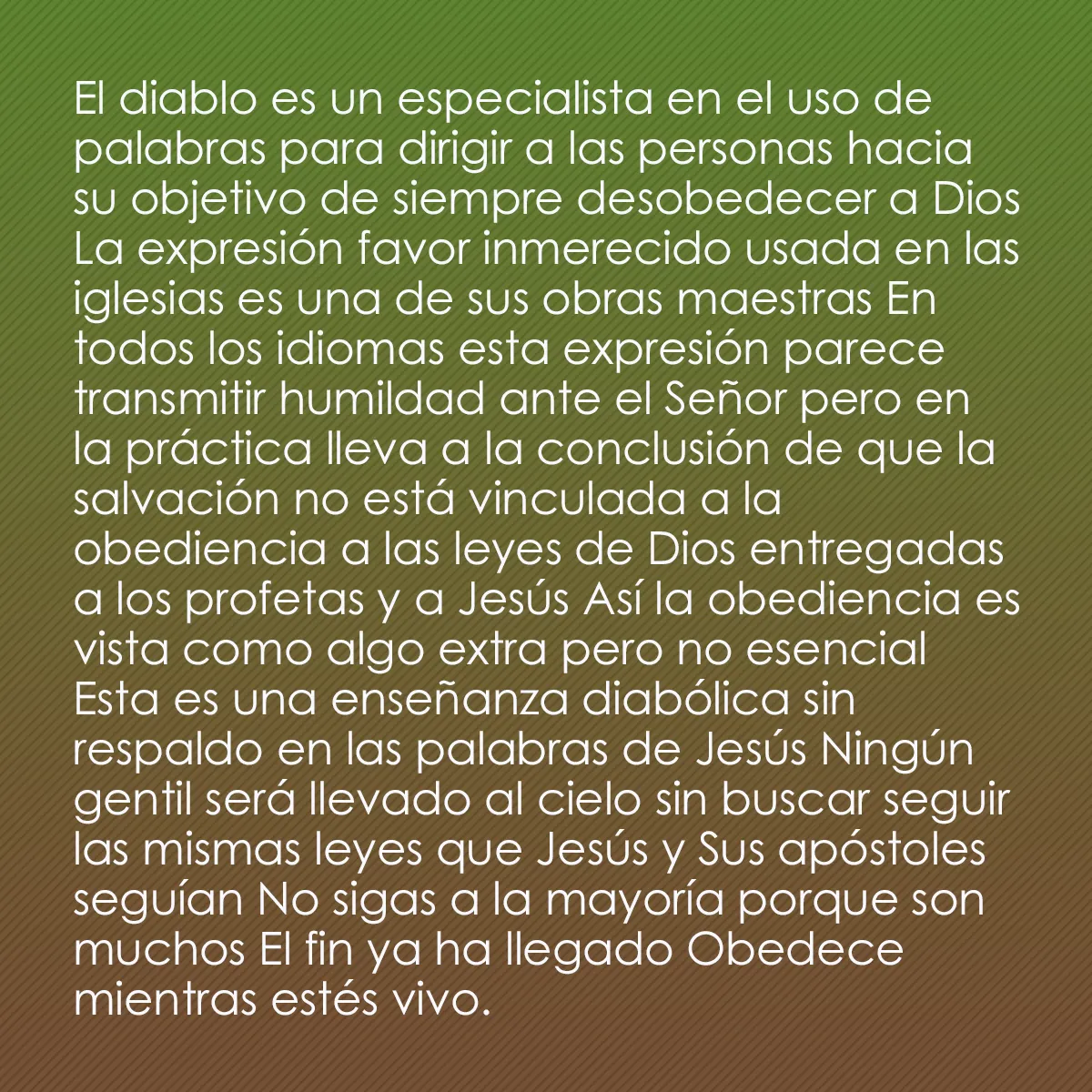 El diablo es un especialista en el uso de palabras para dirigir a las personas hacia su objetivo de siempre desobedecer a Dios La expresión favor inmerecido usada en las iglesias es una de sus obras maestras En todos los idiomas esta expresión parece transmitir humildad ante el Señor pero en la práctica lleva a la conclusión de que la salvación no está vinculada a la obediencia a las leyes de Dios entregadas a los profetas y a Jesús Así la obediencia es vista como algo extra pero no esencial Esta es una enseñanza diabólica sin respaldo en las palabras de Jesús Ningún gentil será llevado al cielo sin buscar seguir las mismas leyes que Jesús y Sus apóstoles seguían No sigas a la mayoría porque son muchos El fin ya ha llegado Obedece mientras estés vivo.